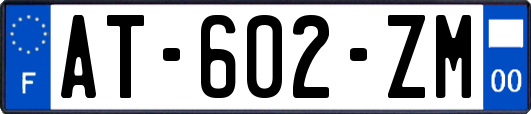 F
AT-602-ZM
00